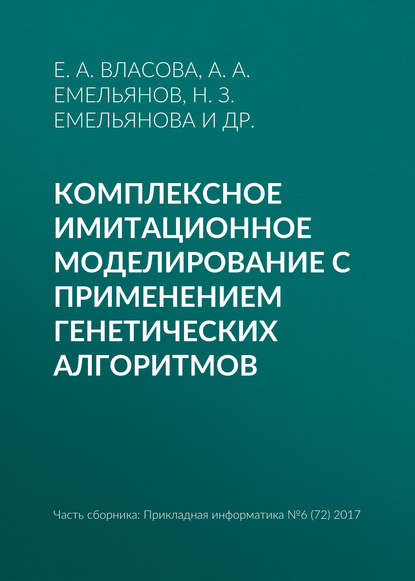 Е. А. ВЛАСОВА, А. А. ЕМЕЛЬЯНОВ, Н. З. ЕМЕЛЬЯНОВА И ДР.

КОМПЛЕКСНОЕ ИМИТАЦИОННОЕ МОДЕЛИРОВАНИЕ С ПРИМЕНЕНИЕМ ГЕНЕТИЧЕСКИХ АЛГОРИТМОВ

Часть сборника: Прикладная информатика №6 (72) 2017